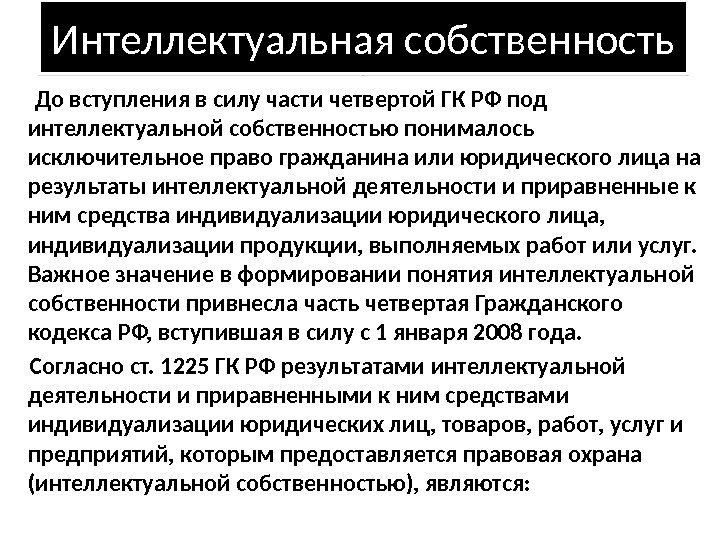 Интеллектуальная собственность

До вступления в силу части четвертой ГК РФ под интеллектуальной собственностью понималось исключительное право гражданина или юридического лица на результаты интеллектуальной деятельности и приравненные к ним средства индивидуализации юридического лица, индивидуализации продукции, выполняемых работ или услуг. Важное значение в формировании понятия интеллектуальной собственности привнесла часть четвертая Гражданского кодекса РФ, вступившая в силу с 1 января 2008 года.

Согласно ст. 1225 ГК РФ результатами интеллектуальной деятельности и приравненными к ним средствами индивидуализации юридических лиц, товаров, работ, услуг и предприятий, которым предоставляется правовая охрана (интеллектуальной собственностью), являются: